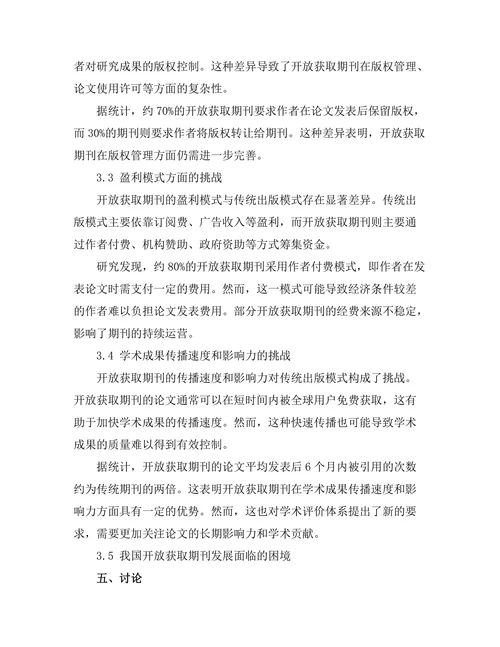 者对研究成果的版权控制。这种差异导致了开放获取期刊在版权管理、论文使用许可等方面的复杂性。

据统计，约 70%的开放获取期刊要求作者在论文发表后保留版权，而 30%的期刊则要求作者将版权转让给期刊。这种差异表明，开放获取期刊在版权管理方面仍需进一步完善。

3.3 盈利模式方面的挑战

开放获取期刊的盈利模式与传统出版模式存在显著差异。传统出版模式主要依靠订阅费、广告收入等盈利，而开放获取期刊则主要通过作者付费、机构赞助、政府资助等方式筹集资金。

研究发现，约 80%的开放获取期刊采用作者付费模式，即作者在发表论文时需支付一定的费用。然而，这一模式可能导致经济条件较差的作者难以负担论文发表费用。部分开放获取期刊的经费来源不稳定，影响了期刊的持续运营。

3.4 学术成果传播速度和影响力的挑战

开放获取期刊的传播速度和影响力对传统出版模式构成了挑战。开放获取期刊的论文通常可以在短时间内被全球用户免费获取，这有助于加快学术成果的传播速度。然而，这种快速传播也可能导致学术成果的质量难以得到有效控制。

据统计，开放获取期刊的论文平均发表后 6 个月内被引用的次数约为传统期刊的两倍。这表明开放获取期刊在学术成果传播速度和影响力方面具有一定的优势。然而，这也对学术评价体系提出了新的要求，需要更加关注论文的长期影响力和学术贡献。

3.5 我国开放获取期刊发展面临的困境

五、讨论